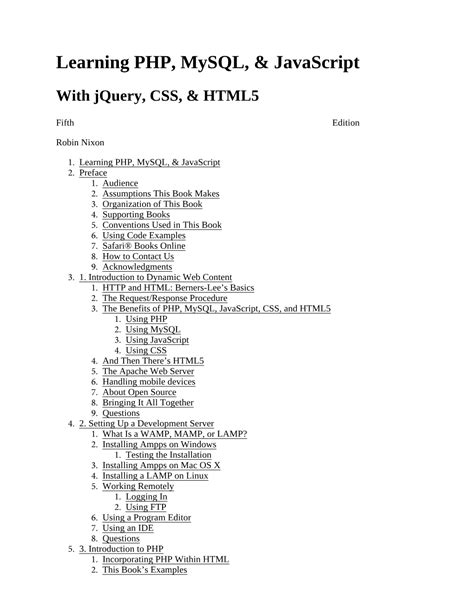 Learning PHP, MySQL, & JavaScript

With jQuery, CSS, & HTML5

Fifth Edition

Robin Nixon

1. Learning PHP, MySQL, & JavaScript
2. Preface
    1. Audience
    2. Assumptions This Book Makes
    3. Organization of This Book
    4. Supporting Books
    5. Conventions Used in This Book
    6. Using Code Examples
    7. Safari® Books Online
    8. How to Contact Us
    9. Acknowledgments
3. 1. Introduction to Dynamic Web Content
    1. HTTP and HTML: Berners-Lee's Basics
    2. The Request/Response Procedure
    3. The Benefits of PHP, MySQL, JavaScript, CSS, and HTML5
        1. Using PHP
        2. Using MySQL
        3. Using JavaScript
        4. Using CSS
    4. And Then There's HTML5
    5. The Apache Web Server
    6. Handling mobile devices
    7. About Open Source
    8. Bringing It All Together
    9. Questions
4. 2. Setting Up a Development Server
    1. What Is a WAMP, MAMP, or LAMP?
    2. Installing Ampps on Windows
        1. Testing the Installation
    3. Installing Ampps on Mac OS X
    4. Installing a LAMP on Linux
    5. Working Remotely
        1. Logging In
        2. Using FTP
    6. Using a Program Editor
    7. Using an IDE
    8. Questions
5. 3. Introduction to PHP
    1. Incorporating PHP Within HTML
    2. This Book's Examples